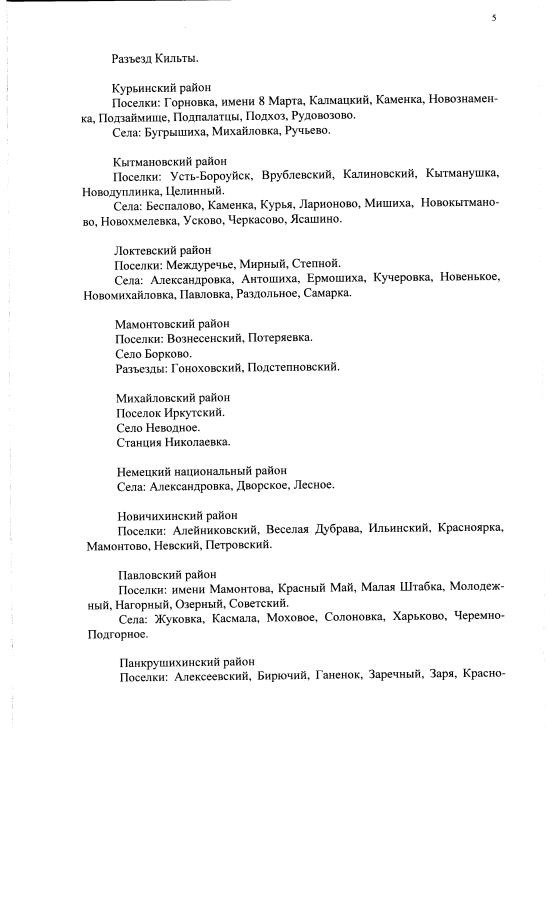 5

Разъезд Кильты.

Курьинский район
Поселки: Горновка, имени 8 Марта, Калмацкий, Каменка, Новознаменка, Подзаймище, Подпалатцы, Подхоз, Рудовозово.
Села: Бугрышиха, Михайловка, Ручьево.

Кытмановский район
Поселки: Усть-Бороуйск, Врублевский, Калиновский, Кытманушка, Новодуплинка, Целинный.
Села: Беспалово, Каменка, Курья, Ларионово, Мишиха, Новокытманово, Новохмелевка, Усково, Черкасово, Ясашино.

Локтевский район
Поселки: Междуречье, Мирный, Степной.
Села: Александровка, Антошиха, Ермошиха, Кучеровка, Новенькое, Новомихайловка, Павловка, Раздольное, Самарка.

Мамонтовский район
Поселки: Вознесенский, Потеряевка.
Село Борково.
Разъезды: Гоноховский, Подстепновский.

Михайловский район
Поселок Иркутский.
Село Неводное.
Станция Николаевка.

Немецкий национальный район
Села: Александровка, Дворское, Лесное.

Новичихинский район
Поселки: Алейниковский, Веселая Дубрава, Ильинский, Красноярка, Мамонтово, Невский, Петровский.

Павловский район
Поселки: имени Мамонтова, Красный Май, Малая Штабка, Молодежный, Нагорный, Озерный, Советский.
Села: Жуковка, Касмала, Моховое, Солоновка, Харьково, Черемно-Подгорное.

Панкрушихинский район
Поселки: Алексеевский, Бирючий, Ганенок, Заречный, Заря, Красно-